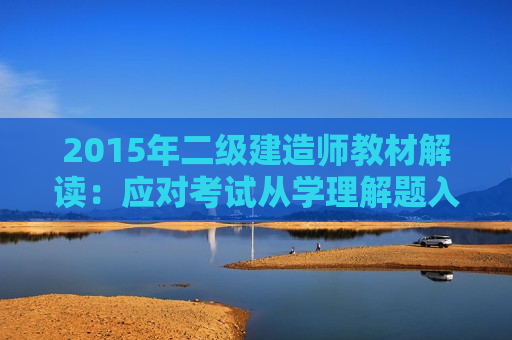 2015年二级建造师教材解读：应对考试从学理解题入